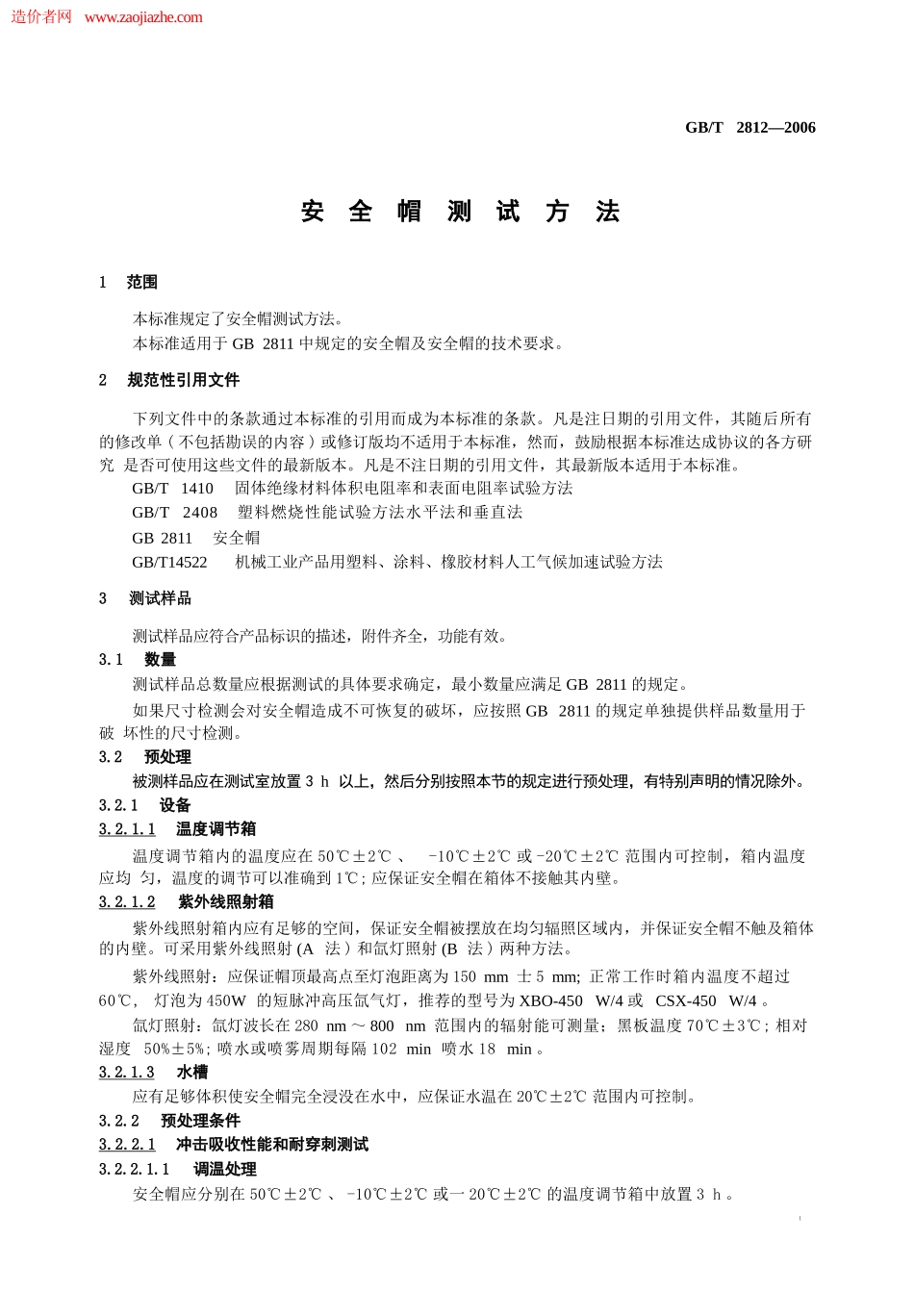 造价者网 www.zaojiazhe.com

GB/T 2812—2006

安 全 帽 测 试 方 法

1 范围

本标准规定了安全帽测试方法。
本标准适用于 GB 2811 中规定的安全帽及安全帽的技术要求。

2 规范性引用文件

下列文件中的条款通过本标准的引用而成为本标准的条款。凡是注日期的引用文件，其随后所有的修改单（不包括勘误的内容）或修订版均不适用于本标准，然而，鼓励根据本标准达成协议的各方研究 是否可使用这些文件的最新版本。凡是不注日期的引用文件，其最新版本适用于本标准。
GB/T 1410 固体绝缘材料体积电阻率和表面电阻率试验方法
GB/T 2408 塑料燃烧性能试验方法水平法和垂直法
GB 2811 安全帽
GB/T14522 机械工业产品用塑料、涂料、橡胶材料人工气候加速试验方法

3 测试样品

测试样品应符合产品标识的描述，附件齐全，功能有效。
3.1 数量
测试样品总数量应根据测试的具体要求确定，最小数量应满足 GB 2811 的规定。
如果尺寸检测会对安全帽造成不可恢复的破坏，应按照 GB 2811 的规定单独提供样品数量用于破 坏性的尺寸检测。
3.2 预处理
被测样品应在测试室放置 3 h 以上，然后分别按照本节的规定进行预处理，有特别声明的情况除外。
3.2.1 设备
3.2.1.1 温度调节箱
温度调节箱内的温度应在 50℃±2℃ 、 -10℃±2℃ 或 -20℃±2℃ 范围内可控制，箱内温度应均 匀，温度的调节可以准确到 1℃；应保证安全帽在箱体不接触其内壁。
3.2.1.2 紫外线照射箱
紫外线照射箱内应有足够的空间，保证安全帽被摆放在均匀辐照区域内，并保证安全帽不触及箱体的内壁。可采用紫外线照射 (A 法）和氙灯照射 (B 法）两种方法。
紫外线照射：应保证帽顶最高点至灯泡距离为 150 mm 士 5 mm; 正常工作时箱内温度不超过 60℃， 灯泡为 450W 的短脉冲高压氙气灯，推荐的型号为 XBO-450 W/4 或 CSX-450 W/4 。
氙灯照射：氙灯波长在 280 nm ～ 800 nm 范围内的辐射能可测量；黑板温度 70℃±3℃；相对湿度 50%±5%；喷水或喷雾周期每隔 102 min 喷水 18 min 。
3.2.1.3 水槽
应有足够体积使安全帽完全浸没在水中，应保证水温在 20℃±2℃ 范围内可控制。
3.2.2 预处理条件
3.2.2.1 冲击吸收性能和耐穿刺测试
3.2.2.1.1 调温处理
安全帽应分别在 50℃±2℃ 、 -10℃±2℃ 或一 20℃±2℃ 的温度调节箱中放置 3 h 。

1